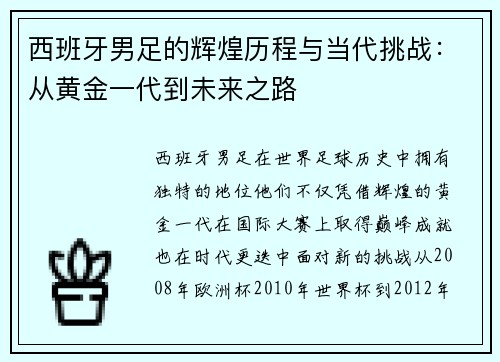 西班牙男足的辉煌历程与当代挑战：从黄金一代到未来之路

西班牙男足在世界足球历史中拥有独特的地位他们不仅凭借辉煌的黄金一代在国际大赛上取得巅峰成就也在时代更迭中面对新的挑战从2008年欧洲杯2010年世界杯到2012年